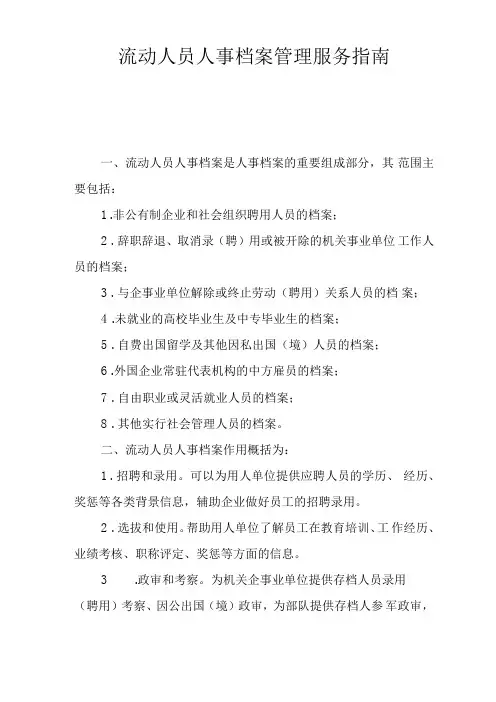 流动人员人事档案管理服务指南

一、流动人员人事档案是人事档案的重要组成部分，其 范围主要包括：

1.非公有制企业和社会组织聘用人员的档案；

2.辞职辞退、取消录（聘）用或被开除的机关事业单位 工作人员的档案；

3.与企事业单位解除或终止劳动（聘用）关系人员的档 案；

4.未就业的高校毕业生及中专毕业生的档案；

5.自费出国留学及其他因私出国（境）人员的档案；

6.外国企业常驻代表机构的中方雇员的档案；

7.自由职业或灵活就业人员的档案；

8.其他实行社会管理人员的档案。

二、流动人员人事档案作用概括为：

1.招聘和录用。可以为用人单位提供应聘人员的学历、 经历、奖惩等各类背景信息，辅助企业做好员工的招聘录用。

2.选拔和使用。帮助用人单位了解员工在教育培训、工作经历、业绩考核、职称评定、奖惩等方面的信息。

3 .政审和考察。为机关企事业单位提供存档人员录用（聘用）考察、因公出国（境）政审，为部队提供存档人参军政审，